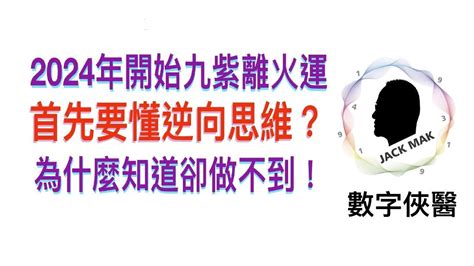 2024年開始九紫離火運
首先要懂逆向思維？
為什麼知道卻做不到！

1
9
4
3
9
1
1
9
JACK MAK

數字俠醫